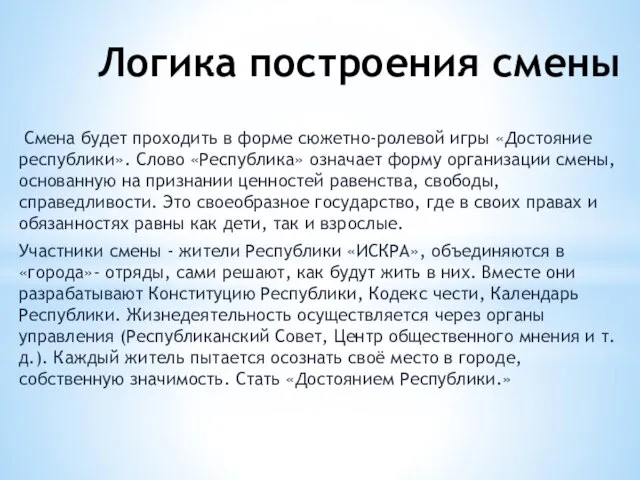 Логика построения смены

Смена будет проходить в форме сюжетно-ролевой игры «Достояние республики». Слово «Республика» означает форму организации смены, основанную на признании ценностей равенства, свободы, справедливости. Это своеобразное государство, где в своих правах и обязанностях равны как дети, так и взрослые.

Участники смены - жители Республики «ИСКРА», объединяются в «города»- отряды, сами решают, как будут жить в них. Вместе они разрабатывают Конституцию Республики, Кодекс чести, Календарь Республики. Жизнедеятельность осуществляется через органы управления (Республиканский Совет, Центр общественного мнения и т. д.). Каждый житель пытается осознать своё место в городе, собственную значимость. Стать «Достоянием Республики.»